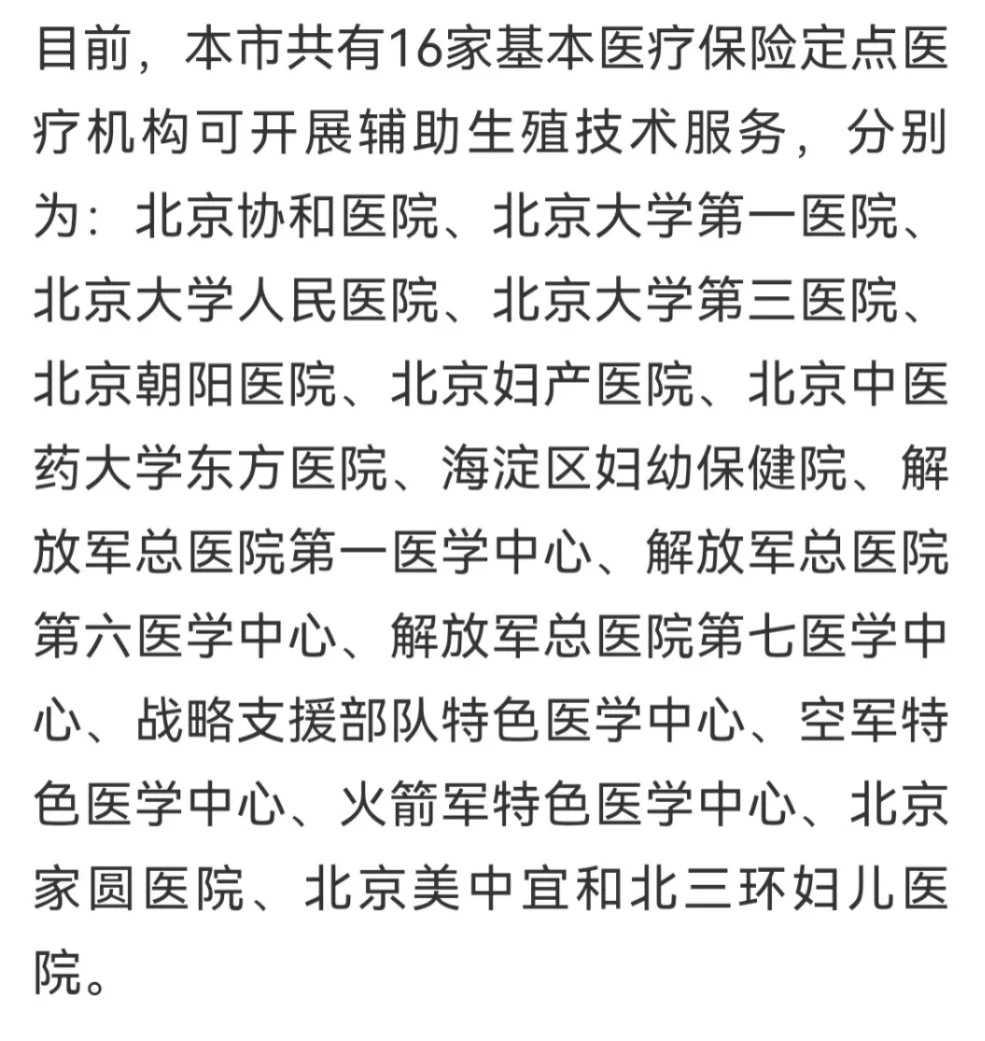 目前，本市共有16家基本医疗保险定点医疗机构可开展辅助生殖技术服务，分别为：北京协和医院、北京大学第一医院、北京大学人民医院、北京大学第三医院、北京朝阳医院、北京妇产医院、北京中医药大学东方医院、海淀区妇幼保健院、解放军总医院第一医学中心、解放军总医院第六医学中心、解放军总医院第七医学中心、战略支援部队特色医学中心、空军特色医学中心、火箭军特色医学中心、北京家圆医院、北京美中宜和北三环妇儿医院。